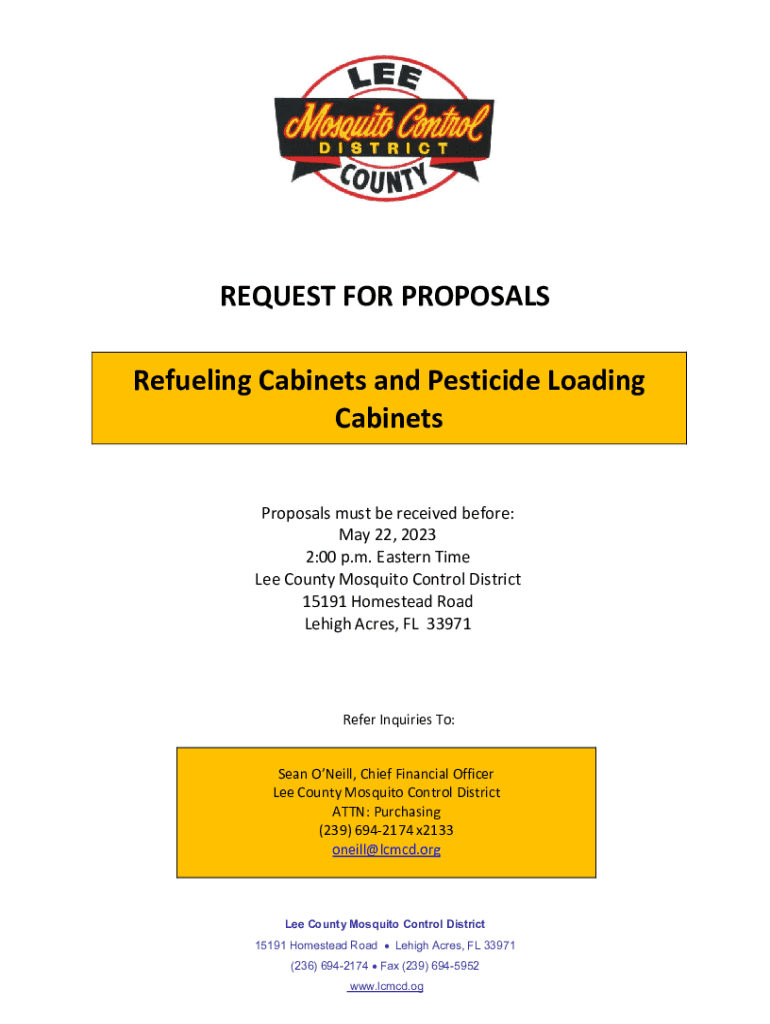 LEE
Mosquito Control
DISTRICT
COUNTY

REQUEST FOR PROPOSALS

Refueling Cabinets and Pesticide Loading Cabinets

Proposals must be received before:
May 22, 2023
2:00 p.m. Eastern Time
Lee County Mosquito Control District
15191 Homestead Road
Lehigh Acres, FL 33971

Refer Inquiries To:

Sean O'Neill, Chief Financial Officer
Lee County Mosquito Control District
ATTN: Purchasing
(239) 694-2174 x2133
oneill@lcmcd.org

Lee County Mosquito Control District
15191 Homestead Road • Lehigh Acres, FL 33971
(236) 694-2174 • Fax (239) 694-5952
www.lcmcd.og